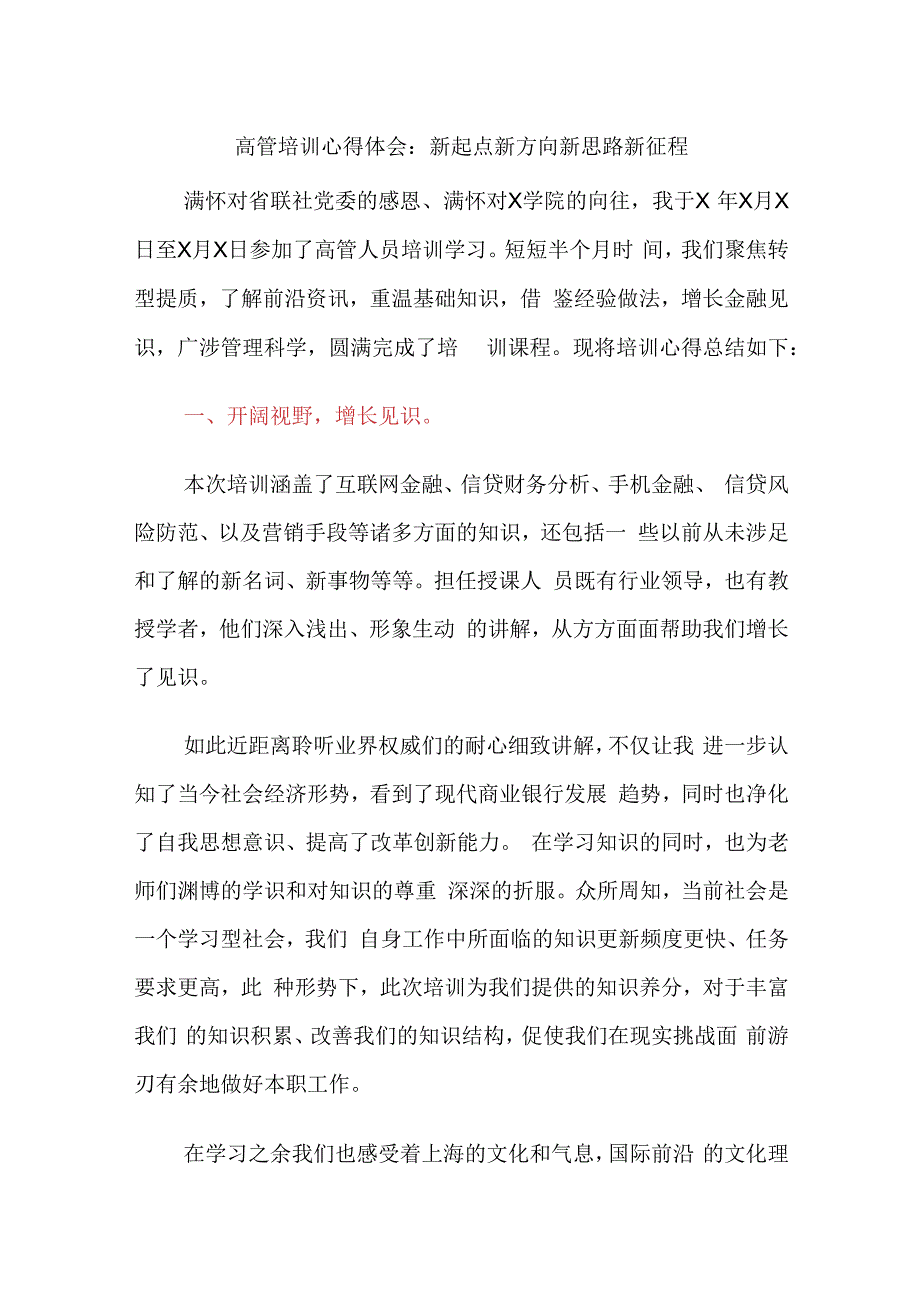 高管培训心得体会：新起点新方向新思路新征程

满怀对省联社党委的感恩、满怀对X学院的向往，我于X 年X月X日至X月X日参加了高管人员培训学习。短短半个月时 间，我们聚焦转型提质，了解前沿资讯，重温基础知识，借 鉴经验做法，增长金融见识，广涉管理科学，圆满完成了培 训课程。现将培训心得总结如下：

一、开阔视野，增长见识。

本次培训涵盖了互联网金融、信贷财务分析、手机金融、 信贷风险防范、以及营销手段等诸多方面的知识，还包括一 些以前从未涉足和了解的新名词、新事物等等。担任授课人 员既有行业领导，也有教授学者，他们深入浅出、形象生动 的讲解，从方方面面帮助我们增长了见识。

如此近距离聆听业界权威们的耐心细致讲解，不仅让我 进一步认知了当今社会经济形势，看到了现代商业银行发展 趋势，同时也净化了自我思想意识、提高了改革创新能力。 在学习知识的同时，也为老师们渊博的学识和对知识的尊重 深深的折服。众所周知，当前社会是一个学习型社会，我们 自身工作中所面临的知识更新频度更快、任务要求更高，此 种形势下，此次培训为我们提供的知识养分，对于丰富我们 的知识积累、改善我们的知识结构，促使我们在现实挑战面 前游刃有余地做好本职工作。

在学习之余我们也感受着上海的文化和气息，国际前沿 的文化理